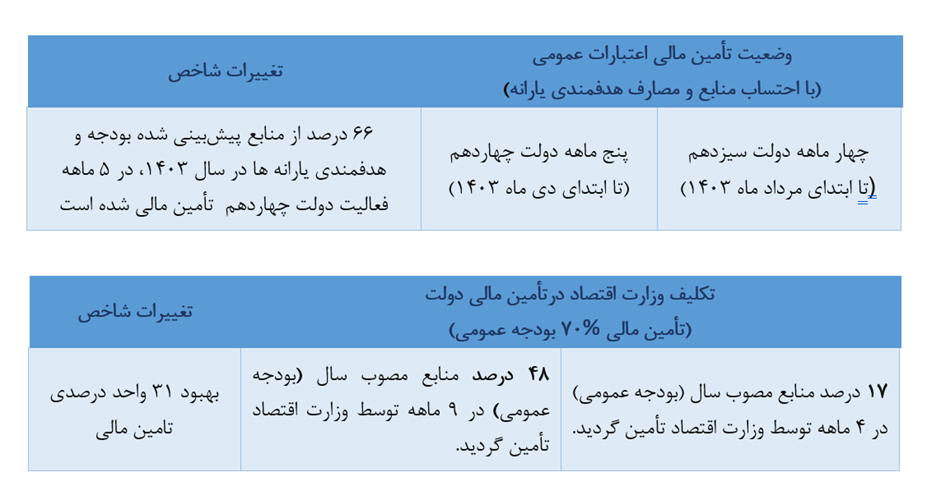 | وضعیت تأمین مالی اعتبارات عمومی (با احتساب منابع و مصارف هدفمندی یارانه) | | تغییرات شاخص |
|---|---|---|
| چهار ماهه دولت سیزدهم (تا ابتدای مرداد ماه ۱۴۰۳) | پنج ماهه دولت چهاردهم (تا ابتدای دی ماه ۱۴۰۳) | ۶۶ درصد از منابع پیش‌بینی شده بودجه و هدفمندی یارانه ها در سال ۱۴۰۳، در ۵ ماهه فعالیت دولت چهاردهم تأمین مالی شده است |

| تکلیف وزارت اقتصاد درتأمین مالی دولت (تأمین مالی ۷۰% بودجه عمومی) | | تغییرات شاخص |
|---|---|---|
| ۱۷ درصد منابع مصوب سال (بودجه عمومی) در ۴ ماهه توسط وزارت اقتصاد تأمین گردید. | ۴۸ درصد منابع مصوب سال (بودجه عمومی) در ۹ ماهه توسط وزارت اقتصاد تأمین گردید. | بهبود ۳۱ واحد درصدی تامین مالی |